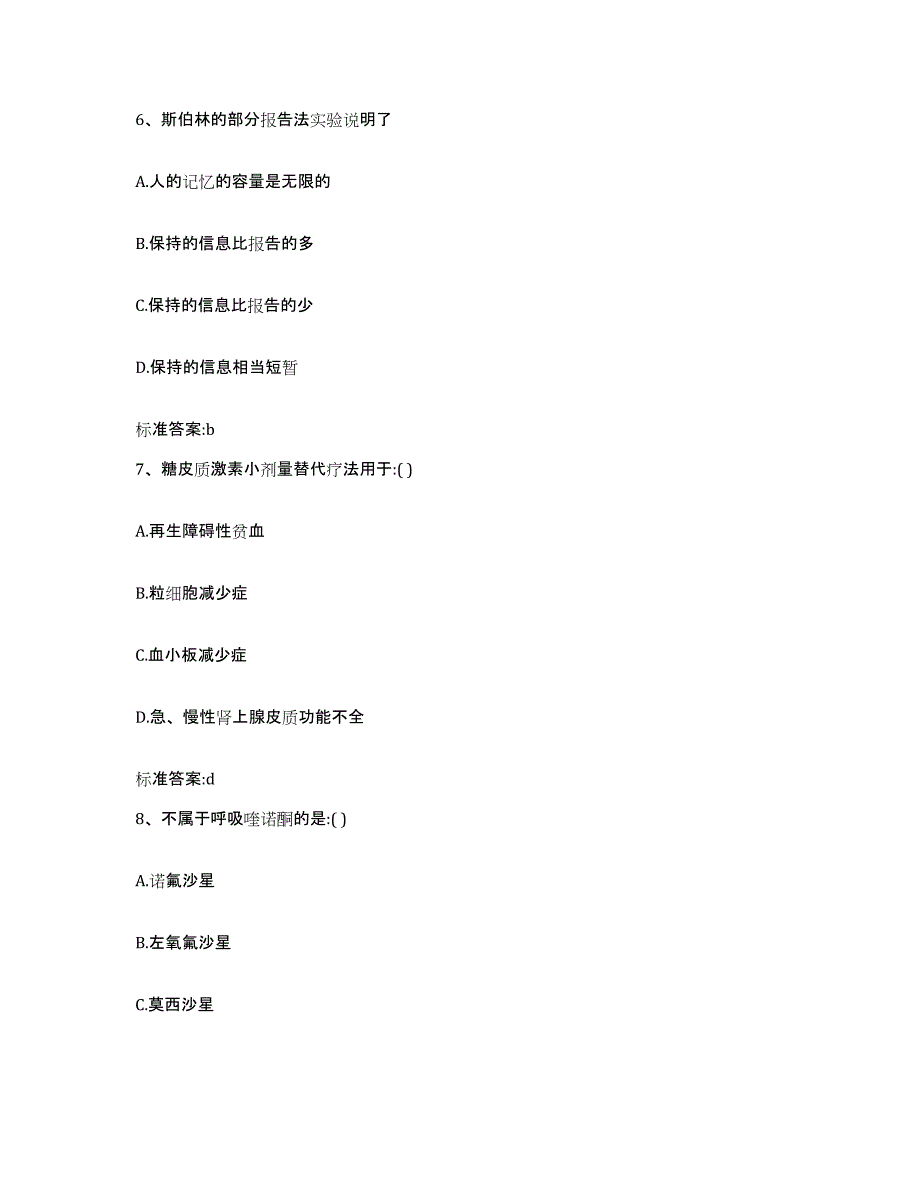 6、斯伯林的部分报告法实验说明了

A.人的记忆的容量是无限的

B.保持的信息比报告的多

C.保持的信息比报告的少

D.保持的信息相当短暂

标准答案:b

7、糖皮质激素小剂量替代疗法用于:( )

A.再生障碍性贫血

B.粒细胞减少症

C.血小板减少症

D.急、慢性肾上腺皮质功能不全

标准答案:d

8、不属于呼吸喹诺酮的是:( )

A.诺氟沙星

B.左氧氟沙星

C.莫西沙星